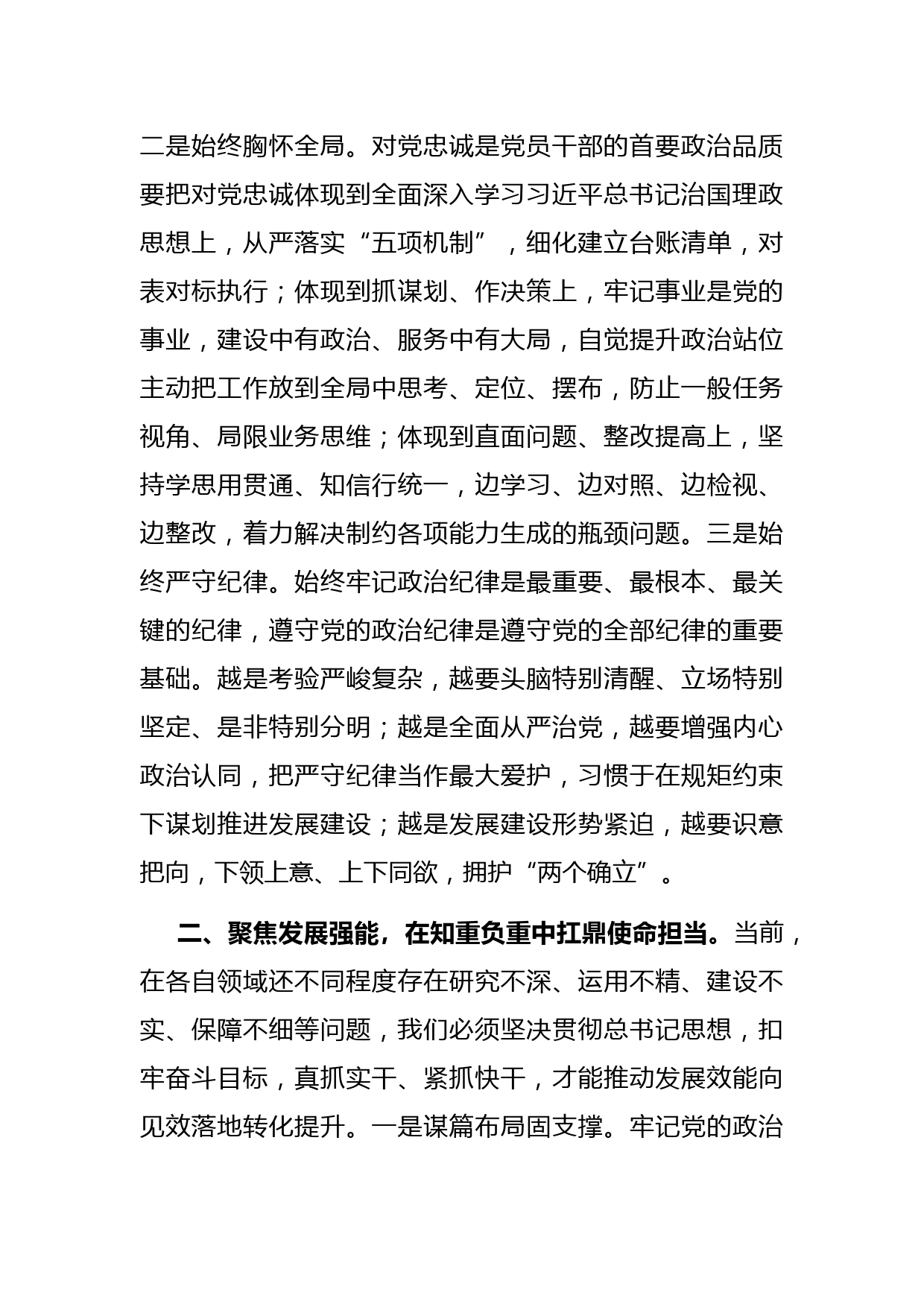 二是始终胸怀全局。对党忠诚是党员干部的首要政治品质要把对党忠诚体现到全面深入学习习近平总书记治国理政思想上，从严落实“五项机制”，细化建立台账清单，对表对标执行；体现到抓谋划、作决策上，牢记事业是党的事业，建设中有政治、服务中有大局，自觉提升政治站位主动把工作放到全局中思考、定位、摆布，防止一般任务视角、局限业务思维；体现到直面问题、整改提高上，坚持学思用贯通、知信行统一，边学习、边对照、边检视、边整改，着力解决制约各项能力生成的瓶颈问题。三是始终严守纪律。始终牢记政治纪律是最重要、最根本、最关键的纪律，遵守党的政治纪律是遵守党的全部纪律的重要基础。越是考验严峻复杂，越要头脑特别清醒、立场特别坚定、是非特别分明；越是全面从严治党，越要增强内心政治认同，把严守纪律当作最大爱护，习惯于在规矩约束下谋划推进发展建设；越是发展建设形势紧迫，越要识意把向，下领上意、上下同欲，拥护“两个确立”。

二、聚焦发展强能，在知重负重中扛鼎使命担当。当前，在各自领域还不同程度存在研究不深、运用不精、建设不实、保障不细等问题，我们必须坚决贯彻总书记思想，扣牢奋斗目标，真抓实干、紧抓快干，才能推动发展效能向见效落地转化提升。一是谋篇布局固支撑。牢记党的政治